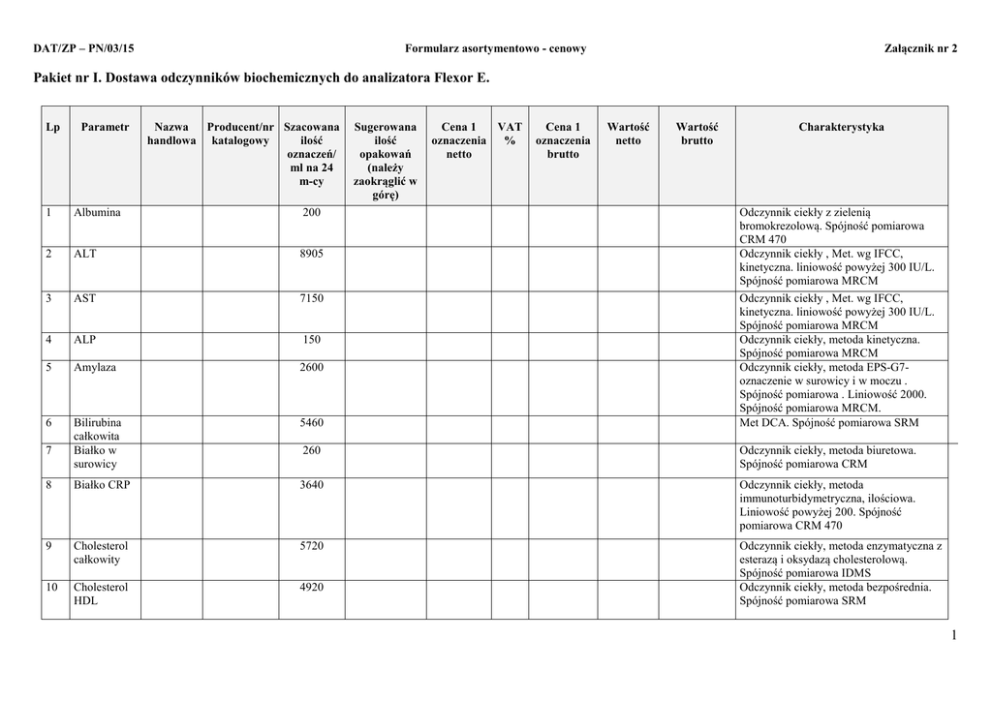 DAT/ZP – PN/03/15 Formularz asortymentowo - cenowy Załącznik nr 2

Pakiet nr I. Dostawa odczynników biochemicznych do analizatora Flexor E.

| Lp | Parametr | Nazwa handlowa | Producent/nr katalogowy | Szacowana ilość oznaczeń/ ml na 24 m-cy | Sugerowana ilość opakowań (należy zaokrąglić w górę) | Cena 1 oznaczenia netto | VAT % | Cena 1 oznaczenia brutto | Wartość netto | Wartość brutto | Charakterystyka |
|---|---|---|---|---|---|---|---|---|---|---|---|
| 1 | Albumina | | | 200 | | | | | | | Odczynnik ciekły z zielenią bromokrezolową. Spójność pomiarowa CRM 470 |
| 2 | ALT | | | 8905 | | | | | | | Odczynnik ciekły , Met. wg IFCC, kinetyczna. liniowość powyżej 300 IU/L. Spójność pomiarowa MRCM |
| 3 | AST | | | 7150 | | | | | | | Odczynnik ciekły , Met. wg IFCC, kinetyczna. liniowość powyżej 300 IU/L. Spójność pomiarowa MRCM |
| 4 | ALP | | | 150 | | | | | | | Odczynnik ciekły, metoda kinetyczna. Spójność pomiarowa MRCM |
| 5 | Amylaza | | | 2600 | | | | | | | Odczynnik ciekły, metoda EPS-G7- oznaczenie w surowicy i w moczu . Spójność pomiarowa . Liniowość 2000. Spójność pomiarowa MRCM. |
| 6 | Bilirubina całkowita | | | 5460 | | | | | | | Met DCA. Spójność pomiarowa SRM |
| 7 | Białko w surowicy | | | 260 | | | | | | | Odczynnik ciekły, metoda biuretowa. Spójność pomiarowa CRM |
| 8 | Białko CRP | | | 3640 | | | | | | | Odczynnik ciekły, metoda immunoturbidymetryczna, ilościowa. Liniowość powyżej 200. Spójność pomiarowa CRM 470 |
| 9 | Cholesterol całkowity | | | 5720 | | | | | | | Odczynnik ciekły, metoda enzymatyczna z esterazą i oksydazą cholesterolową. Spójność pomiarowa IDMS |
| 10 | Cholesterol HDL | | | 4920 | | | | | | | Odczynnik ciekły, metoda bezpośrednia. Spójność pomiarowa SRM |

1